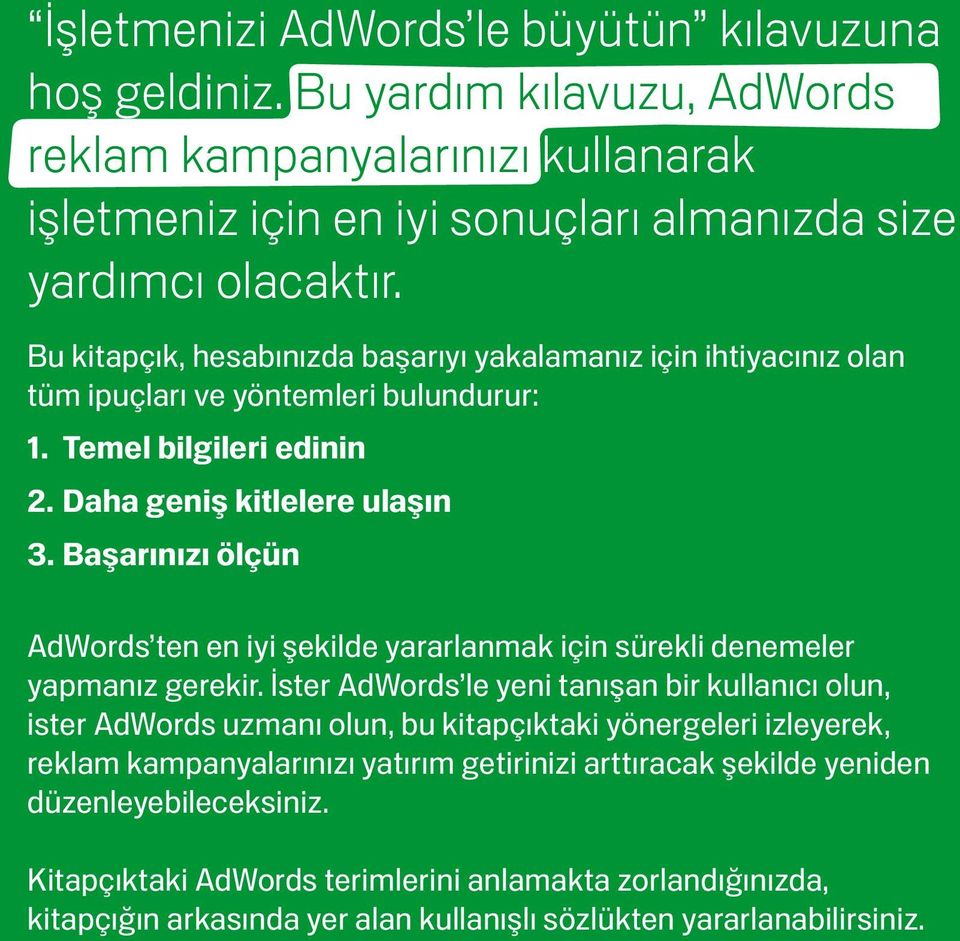 “İşletmenizi AdWords’le büyütün” kılavuzuna hoş geldiniz. Bu yardım kılavuzu, AdWords reklam kampanyalarınızı kullanarak işletmeniz için en iyi sonuçları almanızda size yardımcı olacaktır.

Bu kitapçık, hesabınızda başarıyı yakalamanız için ihtiyacınız olan tüm ipuçları ve yöntemleri bulundurur:

1. Temel bilgileri edinin

2. Daha geniş kitlelere ulaşın

3. Başarınızı ölçün

AdWords’ten en iyi şekilde yararlanmak için sürekli denemeler yapmanız gerekir. İster AdWords’le yeni tanışan bir kullanıcı olun, ister AdWords uzmanı olun, bu kitapçıktaki yönergeleri izleyerek, reklam kampanyalarınızı yatırım getirinizi arttıracak şekilde yeniden düzenleyebileceksiniz.

Kitapçıktaki AdWords terimlerini anlamakta zorlandığınızda, kitapçığın arkasında yer alan kullanışlı sözlükten yararlanabilirsiniz.